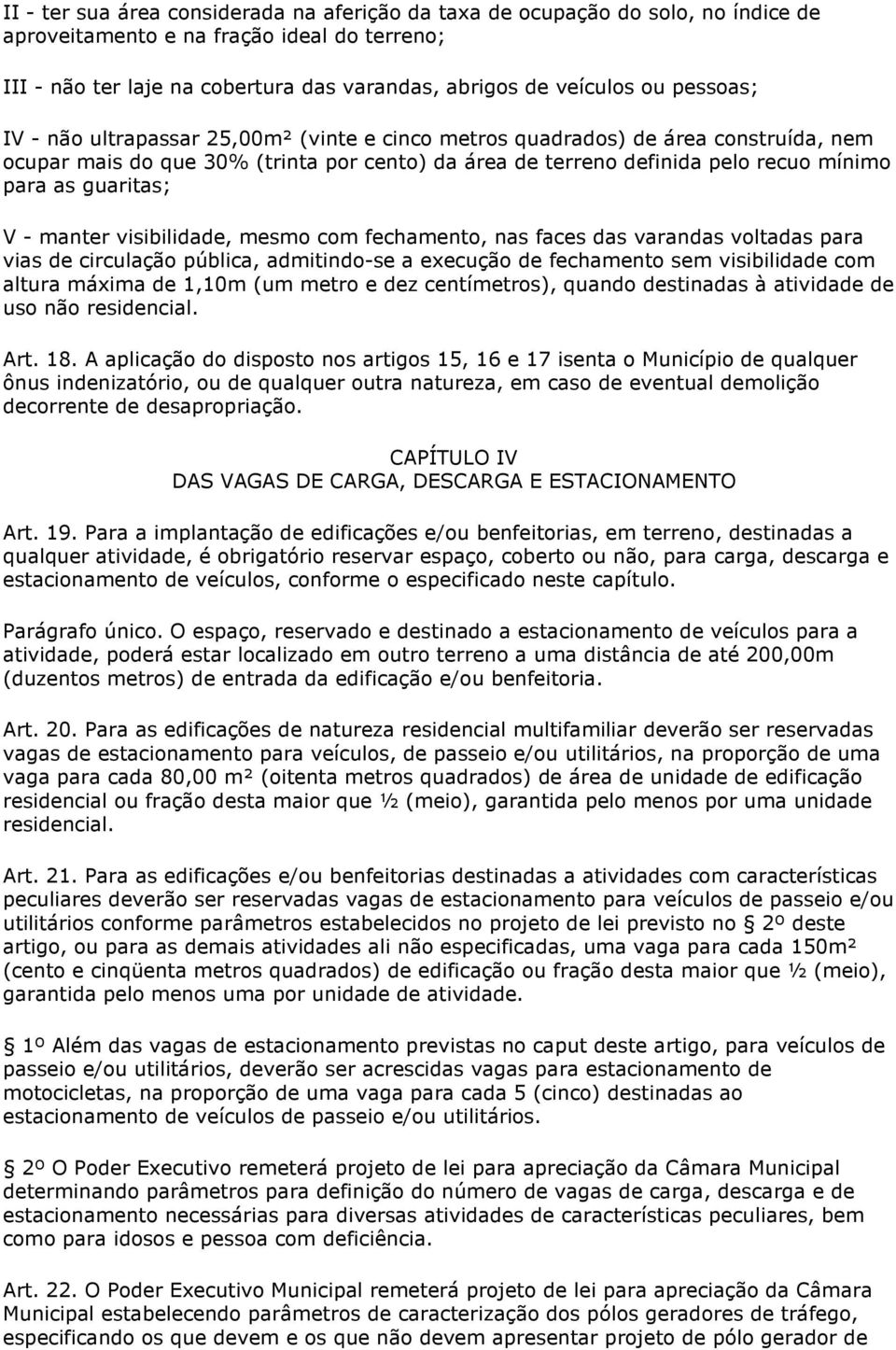 II - ter sua área considerada na aferição da taxa de ocupação do solo, no índice de aproveitamento e na fração ideal do terreno;

III - não ter laje na cobertura das varandas, abrigos de veículos ou pessoas;

IV - não ultrapassar 25,00m² (vinte e cinco metros quadrados) de área construída, nem ocupar mais do que 30% (trinta por cento) da área de terreno definida pelo recuo mínimo para as guaritas;

V - manter visibilidade, mesmo com fechamento, nas faces das varandas voltadas para vias de circulação pública, admitindo-se a execução de fechamento sem visibilidade com altura máxima de 1,10m (um metro e dez centímetros), quando destinadas à atividade de uso não residencial.

Art. 18. A aplicação do disposto nos artigos 15, 16 e 17 isenta o Município de qualquer ônus indenizatório, ou de qualquer outra natureza, em caso de eventual demolição decorrente de desapropriação.

CAPÍTULO IV
DAS VAGAS DE CARGA, DESCARGA E ESTACIONAMENTO

Art. 19. Para a implantação de edificações e/ou benfeitorias, em terreno, destinadas a qualquer atividade, é obrigatório reservar espaço, coberto ou não, para carga, descarga e estacionamento de veículos, conforme o especificado neste capítulo.

Parágrafo único. O espaço, reservado e destinado a estacionamento de veículos para a atividade, poderá estar localizado em outro terreno a uma distância de até 200,00m (duzentos metros) de entrada da edificação e/ou benfeitoria.

Art. 20. Para as edificações de natureza residencial multifamiliar deverão ser reservadas vagas de estacionamento para veículos, de passeio e/ou utilitários, na proporção de uma vaga para cada 80,00 m² (oitenta metros quadrados) de área de unidade de edificação residencial ou fração desta maior que ½ (meio), garantida pelo menos por uma unidade residencial.

Art. 21. Para as edificações e/ou benfeitorias destinadas a atividades com características peculiares deverão ser reservadas vagas de estacionamento para veículos de passeio e/ou utilitários conforme parâmetros estabelecidos no projeto de lei previsto no § 2º deste artigo, ou para as demais atividades ali não especificadas, uma vaga para cada 150m² (cento e cinqüenta metros quadrados) de edificação ou fração desta maior que ½ (meio), garantida pelo menos uma por unidade de atividade.

§ 1º Além das vagas de estacionamento previstas no caput deste artigo, para veículos de passeio e/ou utilitários, deverão ser acrescidas vagas para estacionamento de motocicletas, na proporção de uma vaga para cada 5 (cinco) destinadas ao estacionamento de veículos de passeio e/ou utilitários.

§ 2º O Poder Executivo remeterá projeto de lei para apreciação da Câmara Municipal determinando parâmetros para definição do número de vagas de carga, descarga e de estacionamento necessárias para diversas atividades de características peculiares, bem como para idosos e pessoa com deficiência.

Art. 22. O Poder Executivo Municipal remeterá projeto de lei para apreciação da Câmara Municipal estabelecendo parâmetros de caracterização dos pólos geradores de tráfego, especificando os que devem e os que não devem apresentar projeto de pólo gerador de